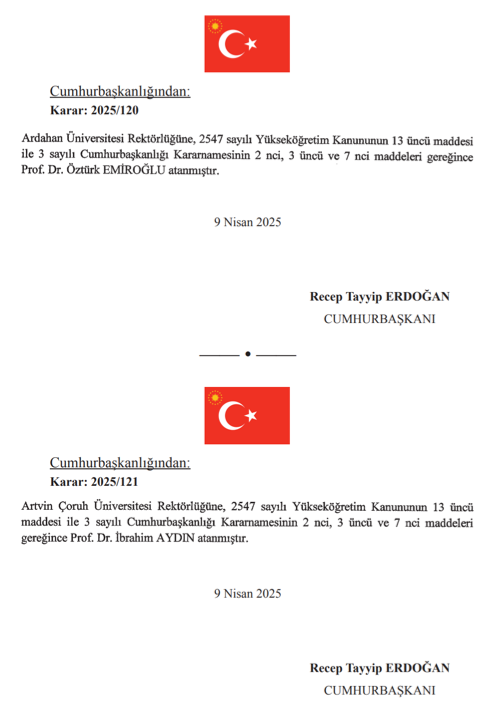 Cumhurbaşkanlığından:
Karar: 2025/120

Ardahan Üniversitesi Rektörlüğüne, 2547 sayılı Yükseköğretim Kanununun 13 üncü maddesi ile 3 sayılı Cumhurbaşkanlığı Kararnamesinin 2 nci, 3 üncü ve 7 nci maddeleri gereğince Prof. Dr. Öztürk EMİROĞLU atanmıştır.

9 Nisan 2025

Recep Tayyip ERDOĞAN
CUMHURBAŞKANI

Cumhurbaşkanlığından:
Karar: 2025/121

Artvin Çoruh Üniversitesi Rektörlüğüne, 2547 sayılı Yükseköğretim Kanununun 13 üncü maddesi ile 3 sayılı Cumhurbaşkanlığı Kararnamesinin 2 nci, 3 üncü ve 7 nci maddeleri gereğince Prof. Dr. İbrahim AYDIN atanmıştır.

9 Nisan 2025

Recep Tayyip ERDOĞAN
CUMHURBAŞKANI